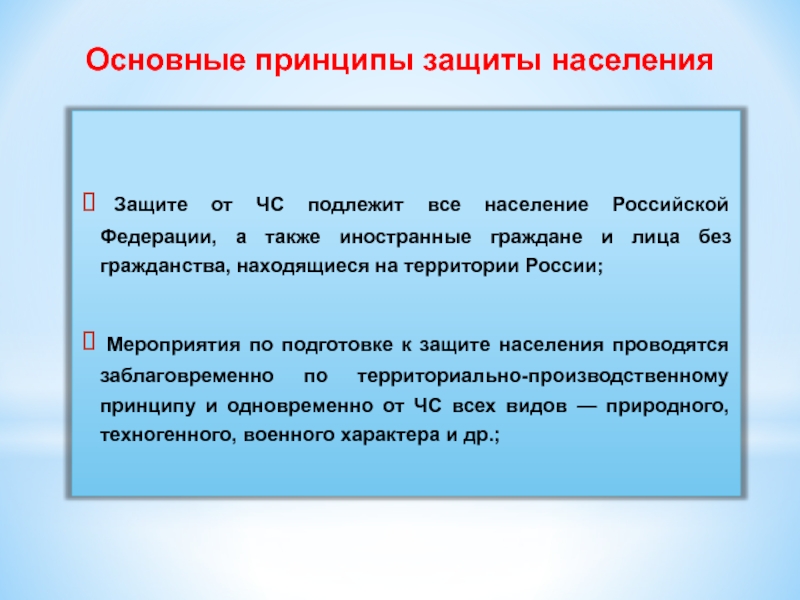 Основные принципы защиты населения

 Защите от ЧС подлежит все население Российской Федерации, а также иностранные граждане и лица без гражданства, находящиеся на территории России;

 Мероприятия по подготовке к защите населения проводятся заблаговременно по территориально-производственному принципу и одновременно от ЧС всех видов — природного, техногенного, военного характера и др.;